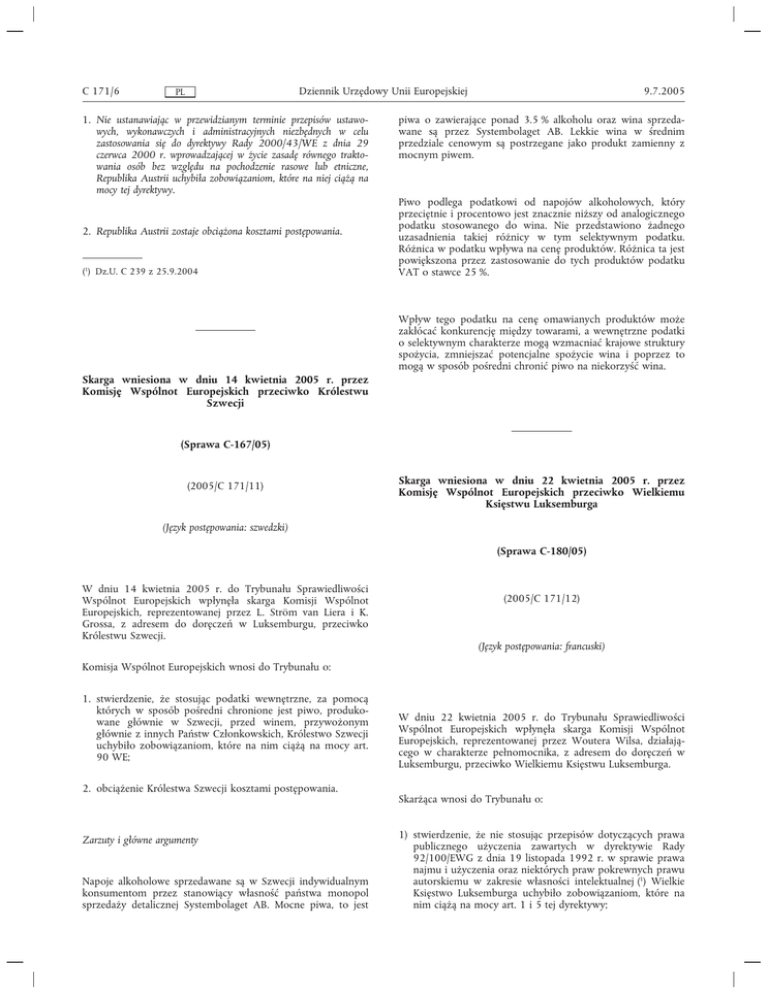 C 171/6 PL Dziennik Urzędowy Unii Europejskiej 9.7.2005

1. Nie ustanawiając w przewidzianym terminie przepisów ustawowych, wykonawczych i administracyjnych niezbędnych w celu zastosowania się do dyrektywy Rady 2000/43/WE z dnia 29 czerwca 2000 r. wprowadzającej w życie zasadę równego traktowania osób bez względu na pochodzenie rasowe lub etniczne, Republika Austrii uchybiła zobowiązaniom, które na niej ciążą na mocy tej dyrektywy.

2. Republika Austrii zostaje obciążona kosztami postępowania.

($^1$) Dz.U. C 239 z 25.9.2004

Skarga wniesiona w dniu 14 kwietnia 2005 r. przez Komisję Wspólnot Europejskich przeciwko Królestwu Szwecji

(Sprawa C-167/05)

(2005/C 171/11)

(Język postępowania: szwedzki)

W dniu 14 kwietnia 2005 r. do Trybunału Sprawiedliwości Wspólnot Europejskich wpłynęła skarga Komisji Wspólnot Europejskich, reprezentowanej przez L. Ström van Liera i K. Grossa, z adresem do doręczeń w Luksemburgu, przeciwko Królestwu Szwecji.

Komisja Wspólnot Europejskich wnosi do Trybunału o:

1. stwierdzenie, że stosując podatki wewnętrzne, za pomocą których w sposób pośredni chronione jest piwo, produkowane głównie w Szwecji, przed winem, przywożonym głównie z innych Państw Członkowskich, Królestwo Szwecji uchybiło zobowiązaniom, które na nim ciążą na mocy art. 90 WE;

2. obciążenie Królestwa Szwecji kosztami postępowania.

Zarzuty i główne argumenty

Napoje alkoholowe sprzedawane są w Szwecji indywidualnym konsumentom przez stanowiący własność państwa monopol sprzedaży detalicznej Systembolaget AB. Mocne piwa, to jest piwa o zawierające ponad 3.5 % alkoholu oraz wina sprzedawane są przez Systembolaget AB. Lekkie wina w średnim przedziale cenowym są postrzegane jako produkt zamienny z mocnym piwem.

Piwo podlega podatkowi od napojów alkoholowych, który przeciętnie i procentowo jest znacznie niższy od analogicznego podatku stosowanego do wina. Nie przedstawiono żadnego uzasadnienia takiej różnicy w tym selektywnym podatku. Różnica w podatku wpływa na cenę produktów. Różnica ta jest powiększona przez zastosowanie do tych produktów podatku VAT o stawce 25 %.

Wpływ tego podatku na cenę omawianych produktów może zakłócać konkurencję między towarami, a wewnętrzne podatki o selektywnym charakterze mogą wzmacniać krajowe struktury spożycia, zmniejszać potencjalne spożycie wina i poprzez to mogą w sposób pośredni chronić piwo na niekorzyść wina.

Skarga wniesiona w dniu 22 kwietnia 2005 r. przez Komisję Wspólnot Europejskich przeciwko Wielkiemu Księstwu Luksemburga

(Sprawa C-180/05)

(2005/C 171/12)

(Język postępowania: francuski)

W dniu 22 kwietnia 2005 r. do Trybunału Sprawiedliwości Wspólnot Europejskich wpłynęła skarga Komisji Wspólnot Europejskich, reprezentowanej przez Woutera Wilsa, działającego w charakterze pełnomocnika, z adresem do doręczeń w Luksemburgu, przeciwko Wielkiemu Księstwu Luksemburga.

Skarżąca wnosi do Trybunału o:

1) stwierdzenie, że nie stosując przepisów dotyczących prawa publicznego użyczenia zawartych w dyrektywie Rady 92/100/EWG z dnia 19 listopada 1992 r. w sprawie prawa najmu i użyczenia oraz niektórych praw pokrewnych prawu autorskiemu w zakresie własności intelektualnej ($^1$) Wielkie Księstwo Luksemburga uchybiło zobowiązaniom, które na nim ciążą na mocy art. 1 i 5 tej dyrektywy;